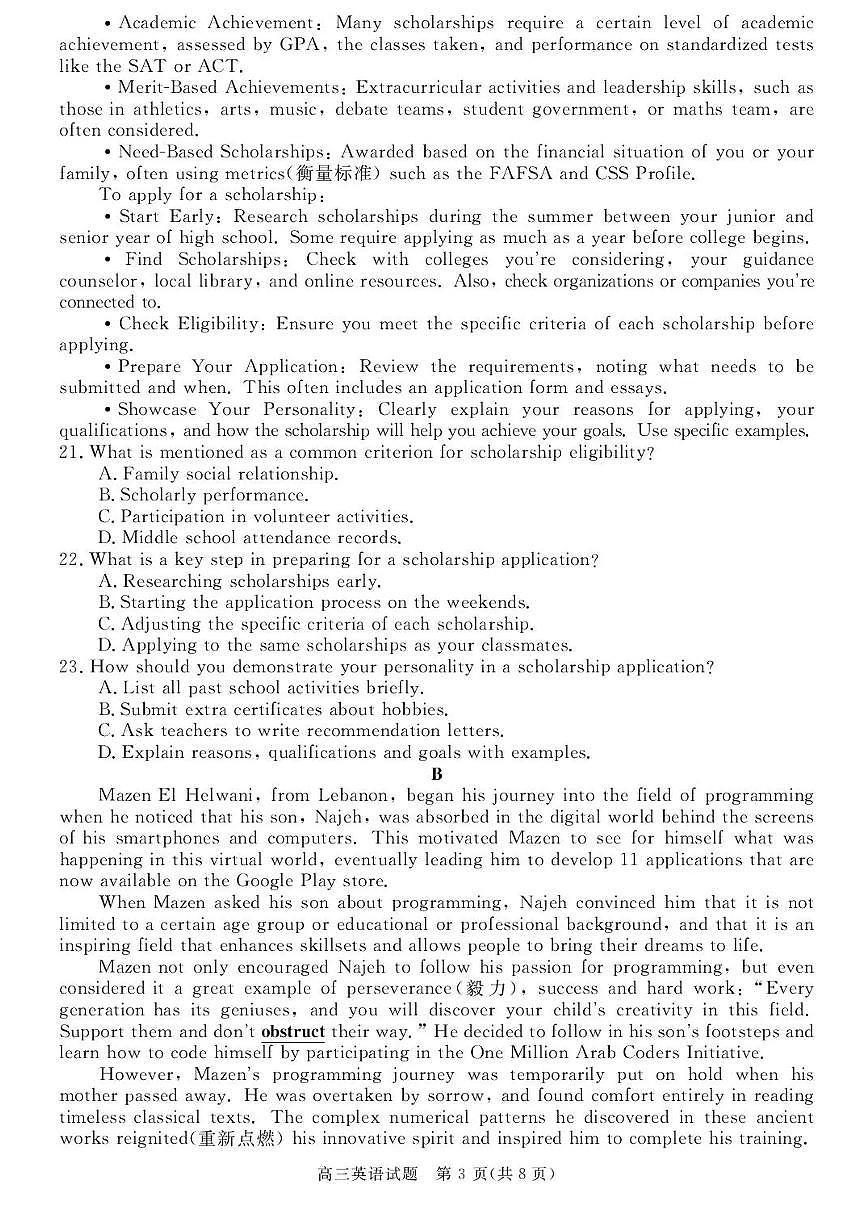 • Academic Achievement: Many scholarships require a certain level of academic achievement, assessed by GPA, the classes taken, and performance on standardized tests like the SAT or ACT.

• Merit-Based Achievements: Extracurricular activities and leadership skills, such as those in athletics, arts, music, debate teams, student government, or maths team, are often considered.

• Need-Based Scholarships: Awarded based on the financial situation of you or your family, often using metrics(衡量标准) such as the FAFSA and CSS Profile.

To apply for a scholarship:

• Start Early: Research scholarships during the summer between your junior and senior year of high school. Some require applying as much as a year before college begins.

• Find Scholarships: Check with colleges you're considering, your guidance counselor, local library, and online resources. Also, check organizations or companies you're connected to.

• Check Eligibility: Ensure you meet the specific criteria of each scholarship before applying.

• Prepare Your Application: Review the requirements, noting what needs to be submitted and when. This often includes an application form and essays.

• Showcase Your Personality: Clearly explain your reasons for applying, your qualifications, and how the scholarship will help you achieve your goals. Use specific examples.

21. What is mentioned as a common criterion for scholarship eligibility?
A. Family social relationship.
B. Scholarly performance.
C. Participation in volunteer activities.
D. Middle school attendance records.

22. What is a key step in preparing for a scholarship application?
A. Researching scholarships early.
B. Starting the application process on the weekends.
C. Adjusting the specific criteria of each scholarship.
D. Applying to the same scholarships as your classmates.

23. How should you demonstrate your personality in a scholarship application?
A. List all past school activities briefly.
B. Submit extra certificates about hobbies.
C. Ask teachers to write recommendation letters.
D. Explain reasons, qualifications and goals with examples.

B

Mazen El Helwani, from Lebanon, began his journey into the field of programming when he noticed that his son, Najeh, was absorbed in the digital world behind the screens of his smartphones and computers. This motivated Mazen to see for himself what was happening in this virtual world, eventually leading him to develop 11 applications that are now available on the Google Play store.

When Mazen asked his son about programming, Najeh convinced him that it is not limited to a certain age group or educational or professional background, and that it is an inspiring field that enhances skillsets and allows people to bring their dreams to life.

Mazen not only encouraged Najeh to follow his passion for programming, but even considered it a great example of perseverance(毅力), success and hard work: "Every generation has its geniuses, and you will discover your child's creativity in this field. Support them and don't obstruct their way." He decided to follow in his son's footsteps and learn how to code himself by participating in the One Million Arab Coders Initiative.

However, Mazen's programming journey was temporarily put on hold when his mother passed away. He was overtaken by sorrow, and found comfort entirely in reading timeless classical texts. The complex numerical patterns he discovered in these ancient works reignited(重新点燃) his innovative spirit and inspired him to complete his training.

高三英语试题 第 3 页(共 8 页)